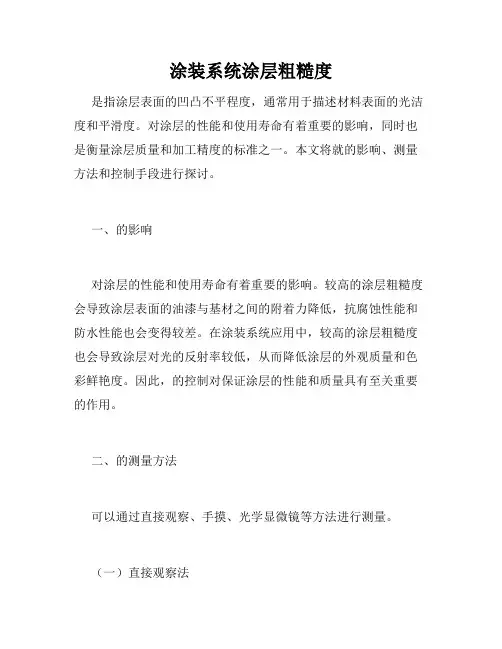 涂装系统涂层粗糙度

是指涂层表面的凹凸不平程度，通常用于描述材料表面的光洁度和平滑度。对涂层的性能和使用寿命有着重要的影响，同时也是衡量涂层质量和加工精度的标准之一。本文将就的影响、测量方法和控制手段进行探讨。

一、的影响

对涂层的性能和使用寿命有着重要的影响。较高的涂层粗糙度会导致涂层表面的油漆与基材之间的附着力降低，抗腐蚀性能和防水性能也会变得较差。在涂装系统应用中，较高的涂层粗糙度也会导致涂层对光的反射率较低，从而降低涂层的外观质量和色彩鲜艳度。因此，的控制对保证涂层的性能和质量具有至关重要的作用。

二、的测量方法

可以通过直接观察、手摸、光学显微镜等方法进行测量。

（一）直接观察法